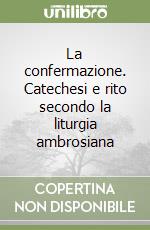 unilibro

La confermazione. Catechesi e rito secondo la liturgia ambrosiana

COPERTINA NON DISPONIBILE